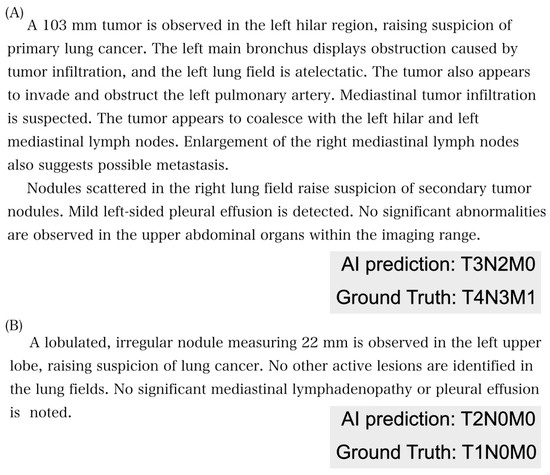 (A)
A 103 mm tumor is observed in the left hilar region, raising suspicion of primary lung cancer. The left main bronchus displays obstruction caused by tumor infiltration, and the left lung field is atelectatic. The tumor also appears to invade and obstruct the left pulmonary artery. Mediastinal tumor infiltration is suspected. The tumor appears to coalesce with the left hilar and left mediastinal lymph nodes. Enlargement of the right mediastinal lymph nodes also suggests possible metastasis.

Nodules scattered in the right lung field raise suspicion of secondary tumor nodules. Mild left-sided pleural effusion is detected. No significant abnormalities are observed in the upper abdominal organs within the imaging range.

AI prediction: T3N2M0
Ground Truth: T4N3M1

(B)
A lobulated, irregular nodule measuring 22 mm is observed in the left upper lobe, raising suspicion of lung cancer. No other active lesions are identified in the lung fields. No significant mediastinal lymphadenopathy or pleural effusion is noted.

AI prediction: T2N0M0
Ground Truth: T1N0M0